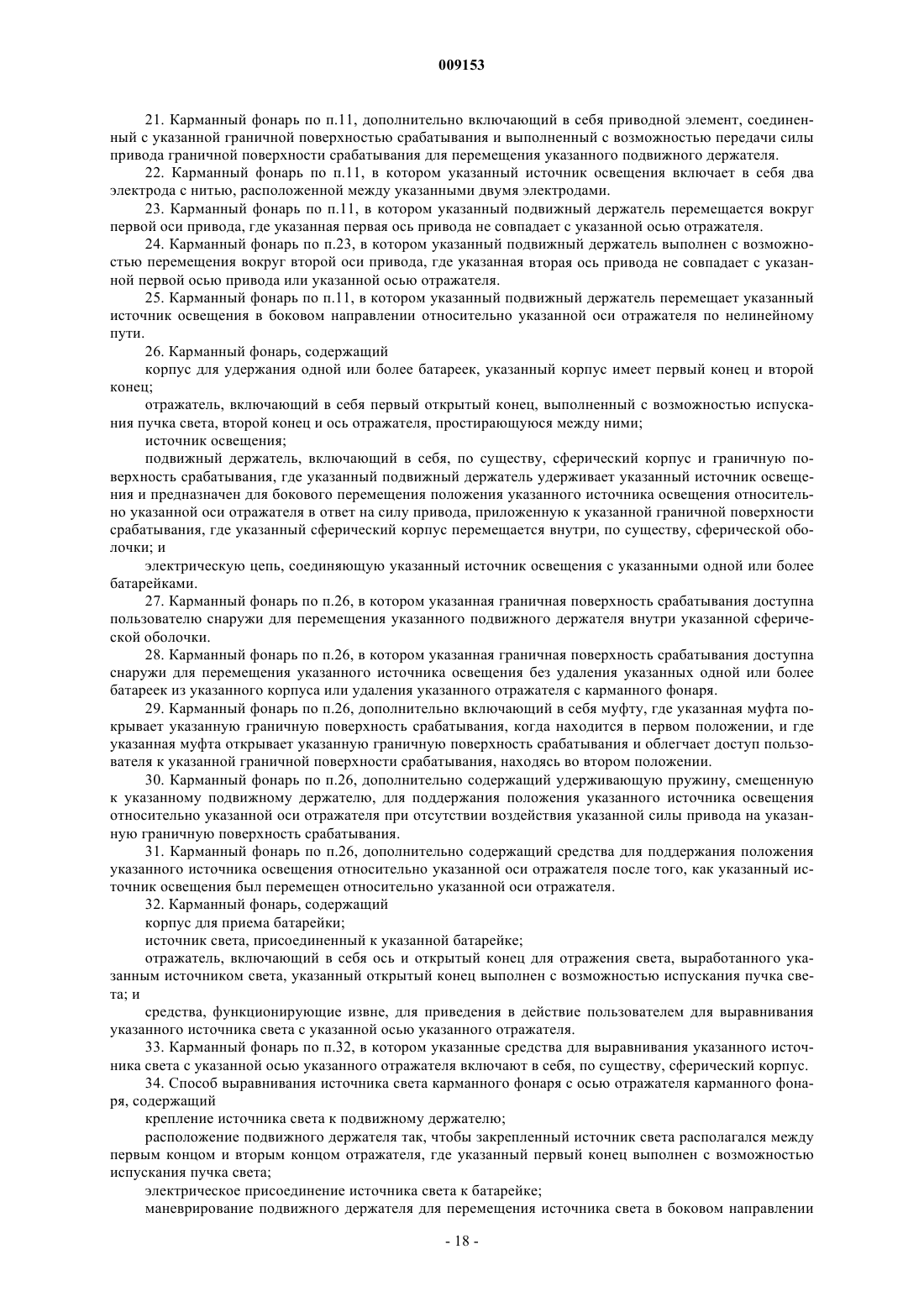 009153

21. Карманный фонарь по п.11, дополнительно включающий в себя приводной элемент, соединенный с указанной граничной поверхностью срабатывания и выполненный с возможностью передачи силы привода граничной поверхности срабатывания для перемещения указанного подвижного держателя.

22. Карманный фонарь по п.11, в котором указанный источник освещения включает в себя два электрода с нитью, расположенной между указанными двумя электродами.

23. Карманный фонарь по п.11, в котором указанный подвижный держатель перемещается вокруг первой оси привода, где указанная первая ось привода не совпадает с указанной осью отражателя.

24. Карманный фонарь по п.23, в котором указанный подвижный держатель выполнен с возможностью перемещения вокруг второй оси привода, где указанная вторая ось привода не совпадает с указанной первой осью привода или указанной осью отражателя.

25. Карманный фонарь по п.11, в котором указанный подвижный держатель перемещает указанный источник освещения в боковом направлении относительно указанной оси отражателя по нелинейному пути.

26. Карманный фонарь, содержащий

корпус для удержания одной или более батареек, указанный корпус имеет первый конец и второй конец;

отражатель, включающий в себя первый открытый конец, выполненный с возможностью испускания пучка света, второй конец и ось отражателя, простирающуюся между ними;

источник освещения;

подвижный держатель, включающий в себя, по существу, сферический корпус и граничную поверхность срабатывания, где указанный подвижный держатель удерживает указанный источник освещения и предназначен для бокового перемещения положения указанного источника освещения относительно указанной оси отражателя в ответ на силу привода, приложенную к указанной граничной поверхности срабатывания, где указанный сферический корпус перемещается внутри, по существу, сферической оболочки; и

электрическую цепь, соединяющую указанный источник освещения с указанными одной или более батарейками.

27. Карманный фонарь по п.26, в котором указанная граничная поверхность срабатывания доступна пользователю снаружи для перемещения указанного подвижного держателя внутри указанной сферической оболочки.

28. Карманный фонарь по п.26, в котором указанная граничная поверхность срабатывания доступна снаружи для перемещения указанного источника освещения без удаления указанных одной или более батареек из указанного корпуса или удаления указанного отражателя с карманного фонаря.

29. Карманный фонарь по п.26, дополнительно включающий в себя муфту, где указанная муфта покрывает указанную граничную поверхность срабатывания, когда находится в первом положении, и где указанная муфта открывает указанную граничную поверхность срабатывания и облегчает доступ пользователя к указанной граничной поверхности срабатывания, находясь во втором положении.

30. Карманный фонарь по п.26, дополнительно содержащий удерживающую пружину, смещенную к указанному подвижному держателю, для поддержания положения указанного источника освещения относительно указанной оси отражателя при отсутствии воздействия указанной силы привода на указанную граничную поверхность срабатывания.

31. Карманный фонарь по п.26, дополнительно содержащий средства для поддержания положения указанного источника освещения относительно указанной оси отражателя после того, как указанный источник освещения был перемещен относительно указанной оси отражателя.

32. Карманный фонарь, содержащий

корпус для приема батарейки;

источник света, присоединенный к указанной батарейке;

отражатель, включающий в себя ось и открытый конец для отражения света, выработанного указанным источником света, указанный открытый конец выполнен с возможностью испускания пучка света; и

средства, функционирующие извне, для приведения в действие пользователем для выравнивания указанного источника света с указанной осью указанного отражателя.

33. Карманный фонарь по п.32, в котором указанные средства для выравнивания указанного источника света с указанной осью указанного отражателя включают в себя, по существу, сферический корпус.

34. Способ выравнивания источника света карманного фонаря с осью отражателя карманного фонаря, содержащий

крепление источника света к подвижному держателю;

расположение подвижного держателя так, чтобы закрепленный источник света располагался между первым концом и вторым концом отражателя, где указанный первый конец выполнен с возможностью испускания пучка света;

электрическое присоединение источника света к батарейке;

маневрирование подвижного держателя для перемещения источника света в боковом направлении

- 18 -